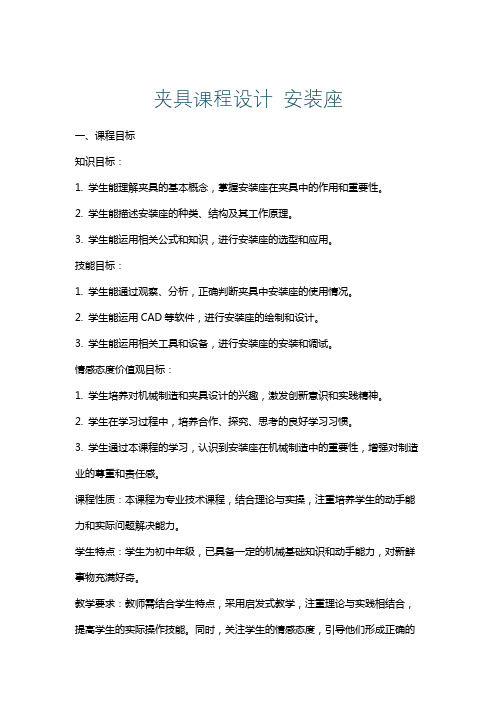 夹具课程设计 安装座

一、课程目标

知识目标：

1. 学生能理解夹具的基本概念，掌握安装座在夹具中的作用和重要性。

2. 学生能描述安装座的种类、结构及其工作原理。

3. 学生能运用相关公式和知识，进行安装座的选型和应用。

技能目标：

1. 学生能通过观察、分析，正确判断夹具中安装座的使用情况。

2. 学生能运用 CAD 等软件，进行安装座的绘制和设计。

3. 学生能运用相关工具和设备，进行安装座的安装和调试。

情感态度价值观目标：

1. 学生培养对机械制造和夹具设计的兴趣，激发创新意识和实践精神。

2. 学生在学习过程中，培养合作、探究、思考的良好学习习惯。

3. 学生通过本课程的学习，认识到安装座在机械制造中的重要性，增强对制造业的尊重和责任感。

课程性质：本课程为专业技术课程，结合理论与实操，注重培养学生的动手能力和实际问题解决能力。

学生特点：学生为初中年级，已具备一定的机械基础知识和动手能力，对新鲜事物充满好奇。

教学要求：教师需结合学生特点，采用启发式教学，注重理论与实践相结合，提高学生的实际操作技能。同时，关注学生的情感态度，引导他们形成正确的